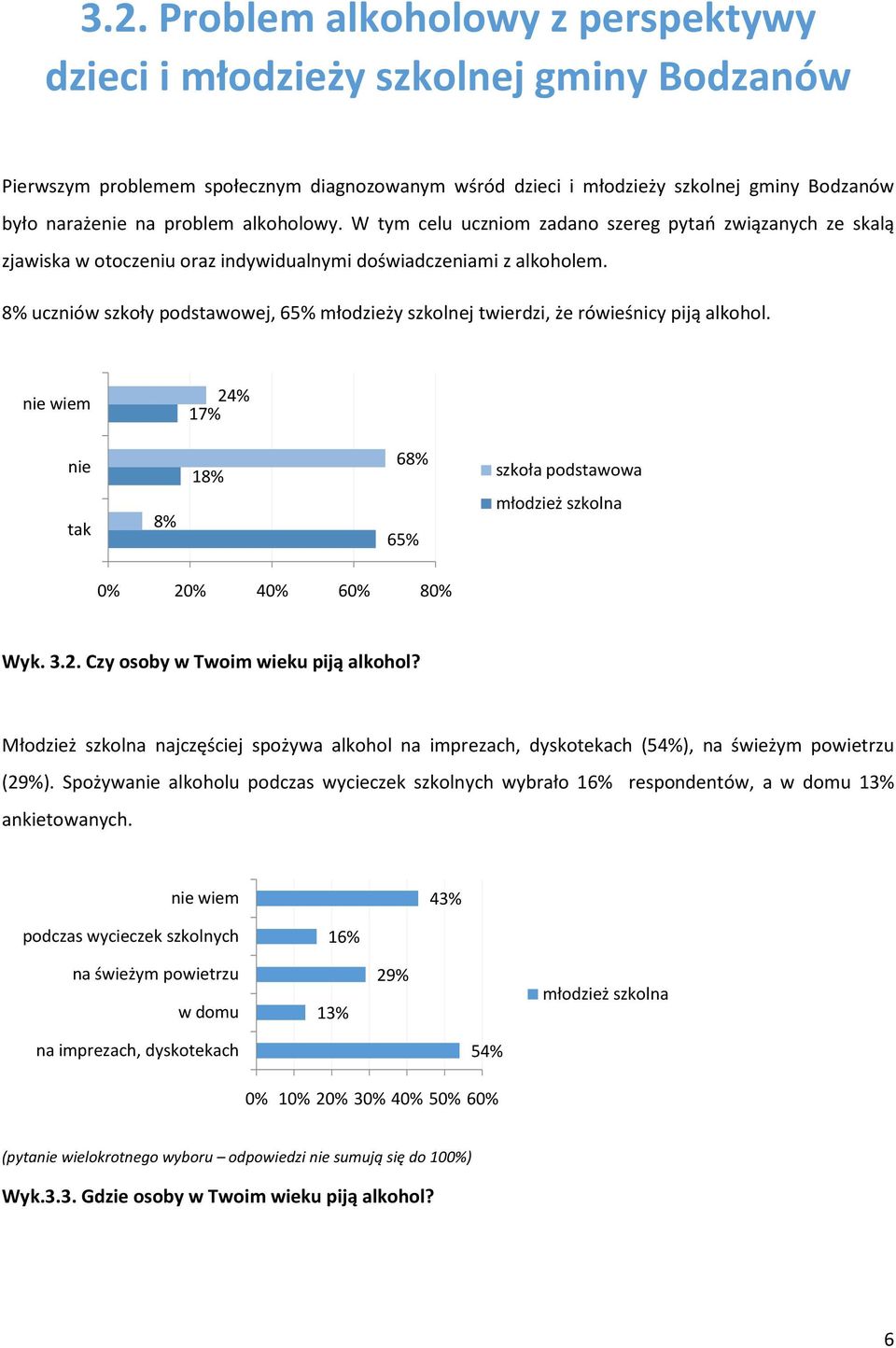 3.2. Problem alkoholowy z perspektywy dzieci i młodzieży szkolnej gminy Bodzanów

Pierwszym problemem społecznym diagnozowanym wśród dzieci i młodzieży szkolnej gminy Bodzanów było narażenie na problem alkoholowy. W tym celu uczniom zadano szereg pytań związanych ze skalą zjawiska w otoczeniu oraz indywidualnymi doświadczeniami z alkoholem.

8% uczniów szkoły podstawowej, 65% młodzieży szkolnej twierdzi, że rówieśnicy piją alkohol.

nie wiem
24%
17%
nie
68%
18%
tak
8%
65%
szkoła podstawowa
młodzież szkolna
0% 20% 40% 60% 80%

Wyk. 3.2. Czy osoby w Twoim wieku piją alkohol?

Młodzież szkolna najczęściej spożywa alkohol na imprezach, dyskotekach (54%), na świeżym powietrzu (29%). Spożywanie alkoholu podczas wycieczek szkolnych wybrało 16% respondentów, a w domu 13% ankietowanych.

nie wiem 43%
podczas wycieczek szkolnych 16%
na świeżym powietrzu 29%
w domu 13%
na imprezach, dyskotekach 54%
młodzież szkolna
0% 10% 20% 30% 40% 50% 60%

(pytanie wielokrotnego wyboru – odpowiedzi nie sumują się do 100%)

Wyk.3.3. Gdzie osoby w Twoim wieku piją alkohol?

6